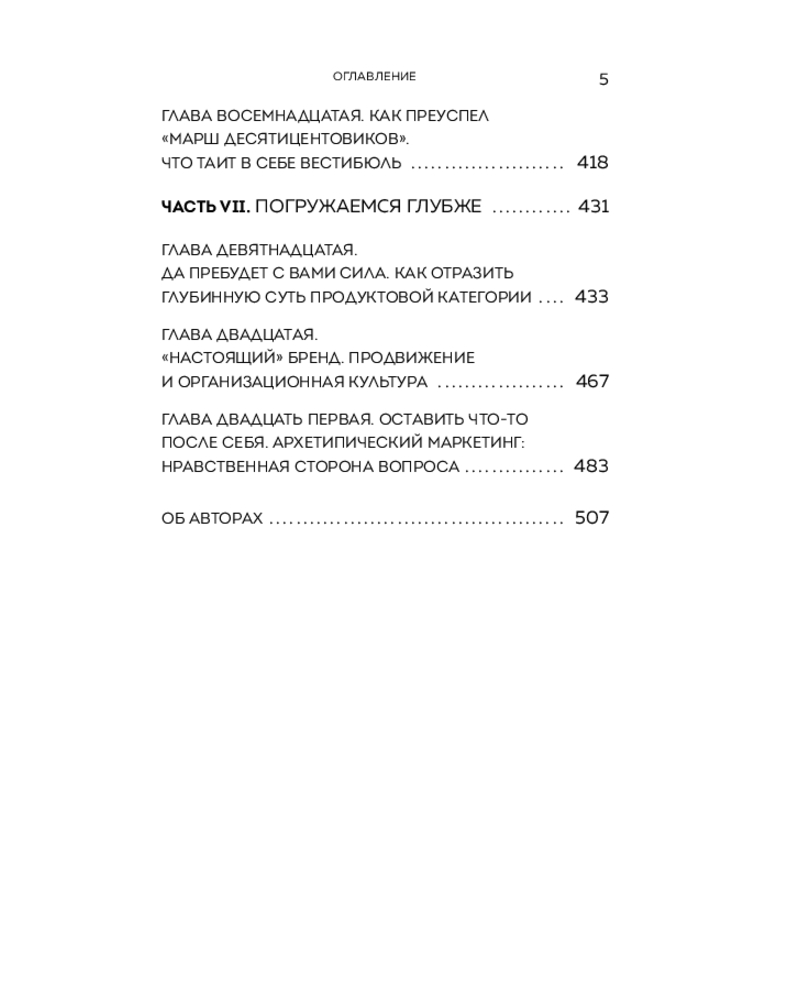 ОГЛАВЛЕНИЕ 5

ГЛАВА ВОСЕМНАДЦАТАЯ. КАК ПРЕУСПЕЛ «МАРШ ДЕСЯТИЦЕНТОВИКОВ». ЧТО ТАИТ В СЕБЕ ВЕСТИБЮЛЬ 418

ЧАСТЬ VII. ПОГРУЖАЕМСЯ ГЛУБЖЕ 431

ГЛАВА ДЕВЯТНАДЦАТАЯ. ДА ПРЕБУДЕТ С ВАМИ СИЛА. КАК ОТРАЗИТЬ ГЛУБИННУЮ СУТЬ ПРОДУКТОВОЙ КАТЕГОРИИ 433

ГЛАВА ДВАДЦАТАЯ. «НАСТОЯЩИЙ» БРЕНД. ПРОДВИЖЕНИЕ И ОРГАНИЗАЦИОННАЯ КУЛЬТУРА 467

ГЛАВА ДВАДЦАТЬ ПЕРВАЯ. ОСТАВИТЬ ЧТО-ТО ПОСЛЕ СЕБЯ. АРХЕТИПИЧЕСКИЙ МАРКЕТИНГ: НРАВСТВЕННАЯ СТОРОНА ВОПРОСА 483

ОБ АВТОРАХ 507